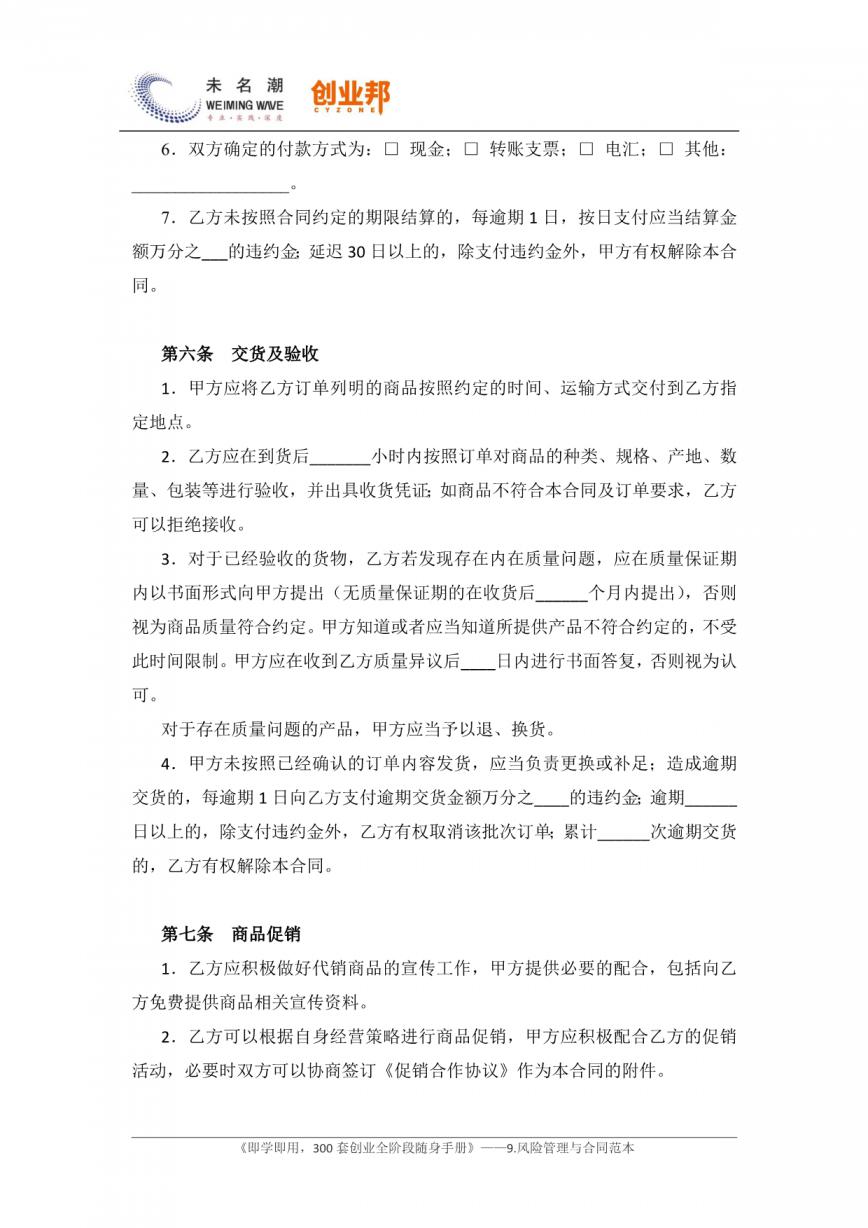 未名潮
WEIMING WAVE
专业·实践·深度
创业邦
CYZONE

6．双方确定的付款方式为：□ 现金；□ 转账支票；□ 电汇；□ 其他：__________________。

7．乙方未按照合同约定的期限结算的，每逾期 1 日，按日支付应当结算金额万分之___的违约金；延迟 30 日以上的，除支付违约金外，甲方有权解除本合同。

第六条　交货及验收

1．甲方应将乙方订单列明的商品按照约定的时间、运输方式交付到乙方指定地点。

2．乙方应在到货后_______小时内按照订单对商品的种类、规格、产地、数量、包装等进行验收，并出具收货凭证；如商品不符合本合同及订单要求，乙方可以拒绝接收。

3．对于已经验收的货物，乙方若发现存在内在质量问题，应在质量保证期内以书面形式向甲方提出（无质量保证期的在收货后______个月内提出），否则视为商品质量符合约定。甲方知道或者应当知道所提供产品不符合约定的，不受此时间限制。甲方应在收到乙方质量异议后____日内进行书面答复，否则视为认可。

对于存在质量问题的产品，甲方应当予以退、换货。

4．甲方未按照已经确认的订单内容发货，应当负责更换或补足；造成逾期交货的，每逾期 1 日向乙方支付逾期交货金额万分之____的违约金；逾期______日以上的，除支付违约金外，乙方有权取消该批次订单；累计______次逾期交货的，乙方有权解除本合同。

第七条　商品促销

1．乙方应积极做好代销商品的宣传工作，甲方提供必要的配合，包括向乙方免费提供商品相关宣传资料。

2．乙方可以根据自身经营策略进行商品促销，甲方应积极配合乙方的促销活动，必要时双方可以协商签订《促销合作协议》作为本合同的附件。

《即学即用，300 套创业全阶段随身手册》——9.风险管理与合同范本